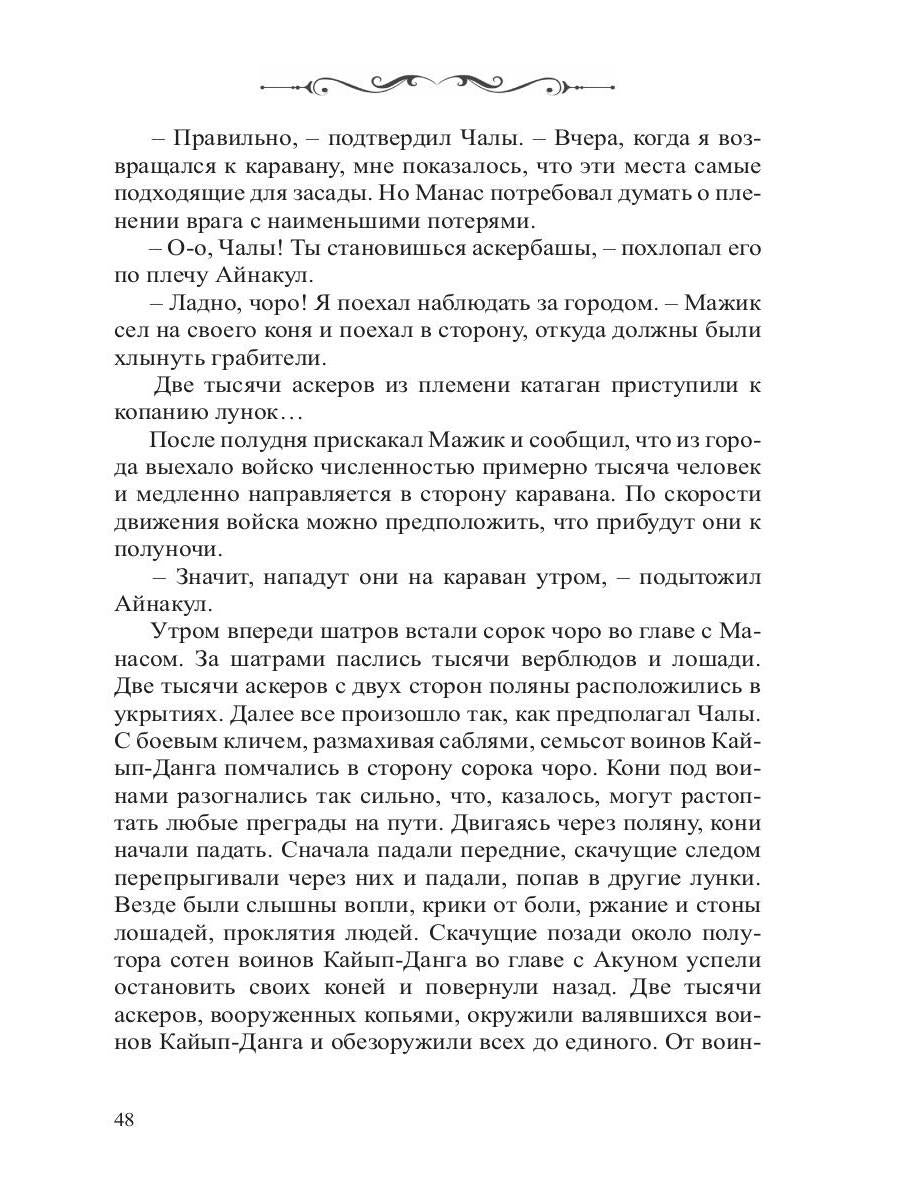 – Правильно, – подтвердил Чалы. – Вчера, когда я возвращался к каравану, мне показалось, что эти места самые подходящие для засады. Но Манас потребовал думать о пленении врага с наименьшими потерями.

– О-о, Чалы! Ты становишься аскербашы, – похлопал его по плечу Айнакул.

– Ладно, чоро! Я поехал наблюдать за городом. – Мажик сел на своего коня и поехал в сторону, откуда должны были хлынуть грабители.

Две тысячи аскеров из племени катаган приступили к копанию лунок…

После полудня прискакал Мажик и сообщил, что из города выехало войско численностью примерно тысяча человек и медленно направляется в сторону каравана. По скорости движения войска можно предположить, что прибудут они к полуночи.

– Значит, нападут они на караван утром, – подытожил Айнакул.

Утром впереди шатров встали сорок чоро во главе с Манасом. За шатрами паслись тысячи верблюдов и лошади. Две тысячи аскеров с двух сторон поляны расположились в укрытиях. Далее все произошло так, как предполагал Чалы. С боевым кличем, размахивая саблями, семьсот воинов Кайып-Данга помчались в сторону сорока чоро. Кони под воинами разогнались так сильно, что, казалось, могут растоптать любые преграды на пути. Двигаясь через поляну, кони начали падать. Сначала падали передние, скачущие следом перепрыгивали через них и падали, попав в другие лунки. Везде были слышны вопли, крики от боли, ржание и стоны лошадей, проклятия людей. Скачущие позади около полутора сотен воинов Кайып-Данга во главе с Акуном успели остановить своих коней и повернули назад. Две тысячи аскеров, вооруженных копьями, окружили валявшихся воинов Кайып-Данга и обезоружили всех до единого. От воин-

48